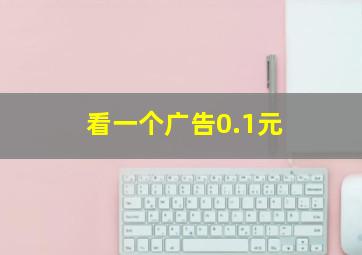 看一个广告0.1元